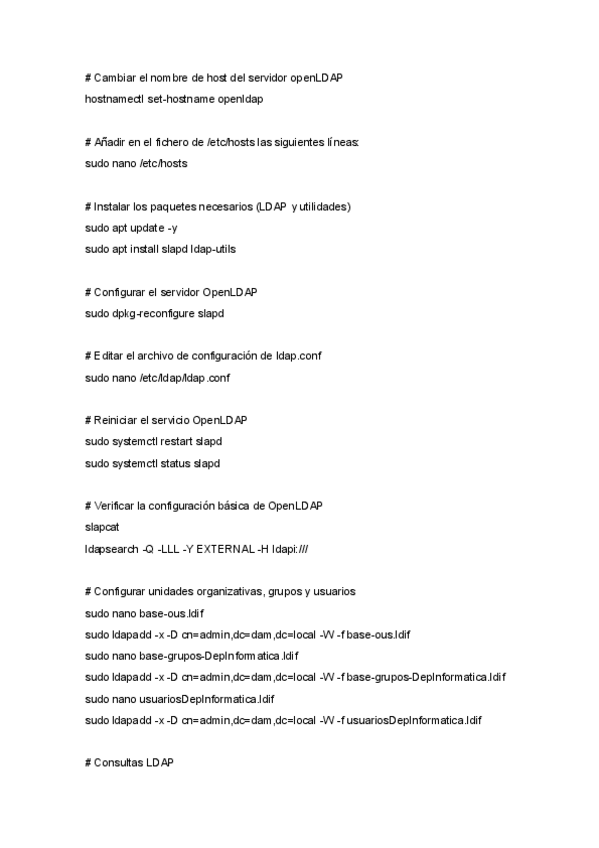 # Cambiar el nombre de host del servidor openLDAP
hostnamectl set-hostname openldap

# Añadir en el fichero de /etc/hosts las siguientes líneas:
sudo nano /etc/hosts

# Instalar los paquetes necesarios (LDAP y utilidades)
sudo apt update -y
sudo apt install slapd ldap-utils

# Configurar el servidor OpenLDAP
sudo dpkg-reconfigure slapd

# Editar el archivo de configuración de ldap.conf
sudo nano /etc/ldap/ldap.conf

# Reiniciar el servicio OpenLDAP
sudo systemctl restart slapd
sudo systemctl status slapd

# Verificar la configuración básica de OpenLDAP
slapcat
ldapsearch -Q -LLL -Y EXTERNAL -H ldapi:///

# Configurar unidades organizativas, grupos y usuarios
sudo nano base-ous.ldif
sudo ldapadd -x -D cn=admin,dc=dam,dc=local -W -f base-ous.ldif
sudo nano base-grupos-DepInformatica.ldif
sudo ldapadd -x -D cn=admin,dc=dam,dc=local -W -f base-grupos-DepInformatica.ldif
sudo nano usuariosDepInformatica.ldif
sudo ldapadd -x -D cn=admin,dc=dam,dc=local -W -f usuariosDepInformatica.ldif

# Consultas LDAP